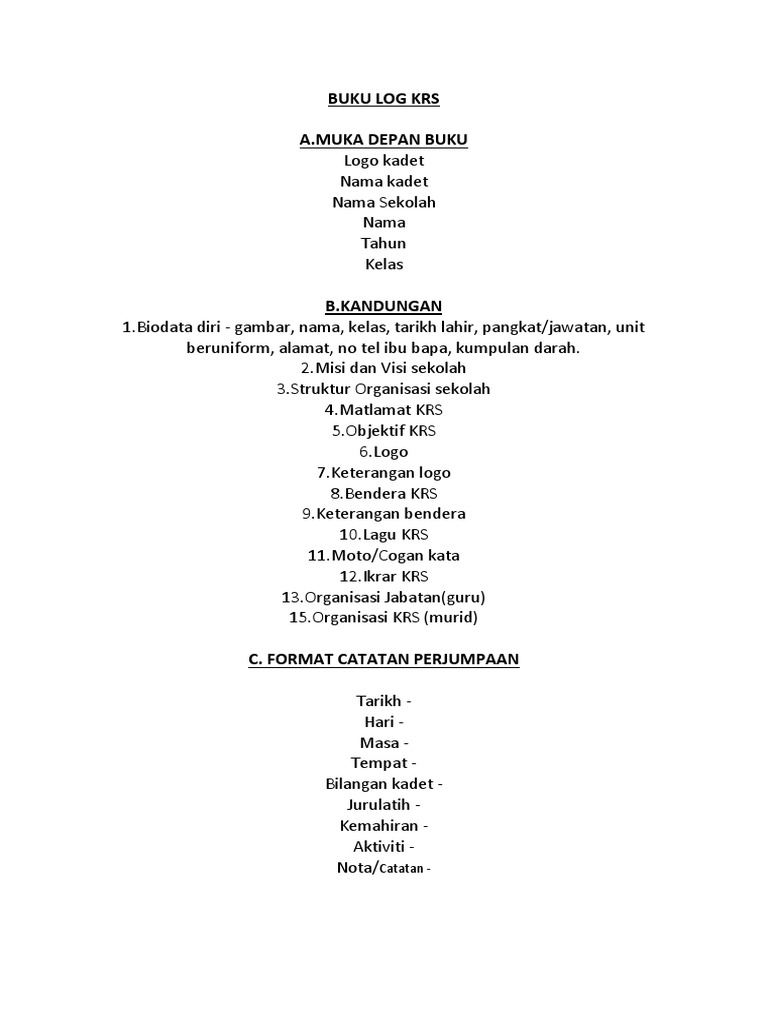 BUKU LOG KRS

A.MUKA DEPAN BUKU
Logo kadet
Nama kadet
Nama Sekolah
Nama
Tahun
Kelas

B.KANDUNGAN
1.Biodata diri - gambar, nama, kelas, tarikh lahir, pangkat/jawatan, unit beruniform, alamat, no tel ibu bapa, kumpulan darah.
2.Misi dan Visi sekolah
3.Struktur Organisasi sekolah
4.Matlamat KRS
5.Objektif KRS
6.Logo
7.Keterangan logo
8.Bendera KRS
9.Keterangan bendera
10.Lagu KRS
11.Moto/Cogan kata
12.Ikrar KRS
13.Organisasi Jabatan(guru)
15.Organisasi KRS (murid)

C. FORMAT CATATAN PERJUMPAAN

Tarikh -
Hari -
Masa -
Tempat -
Bilangan kadet -
Jurulatih -
Kemahiran -
Aktiviti -
Nota/Catatan -